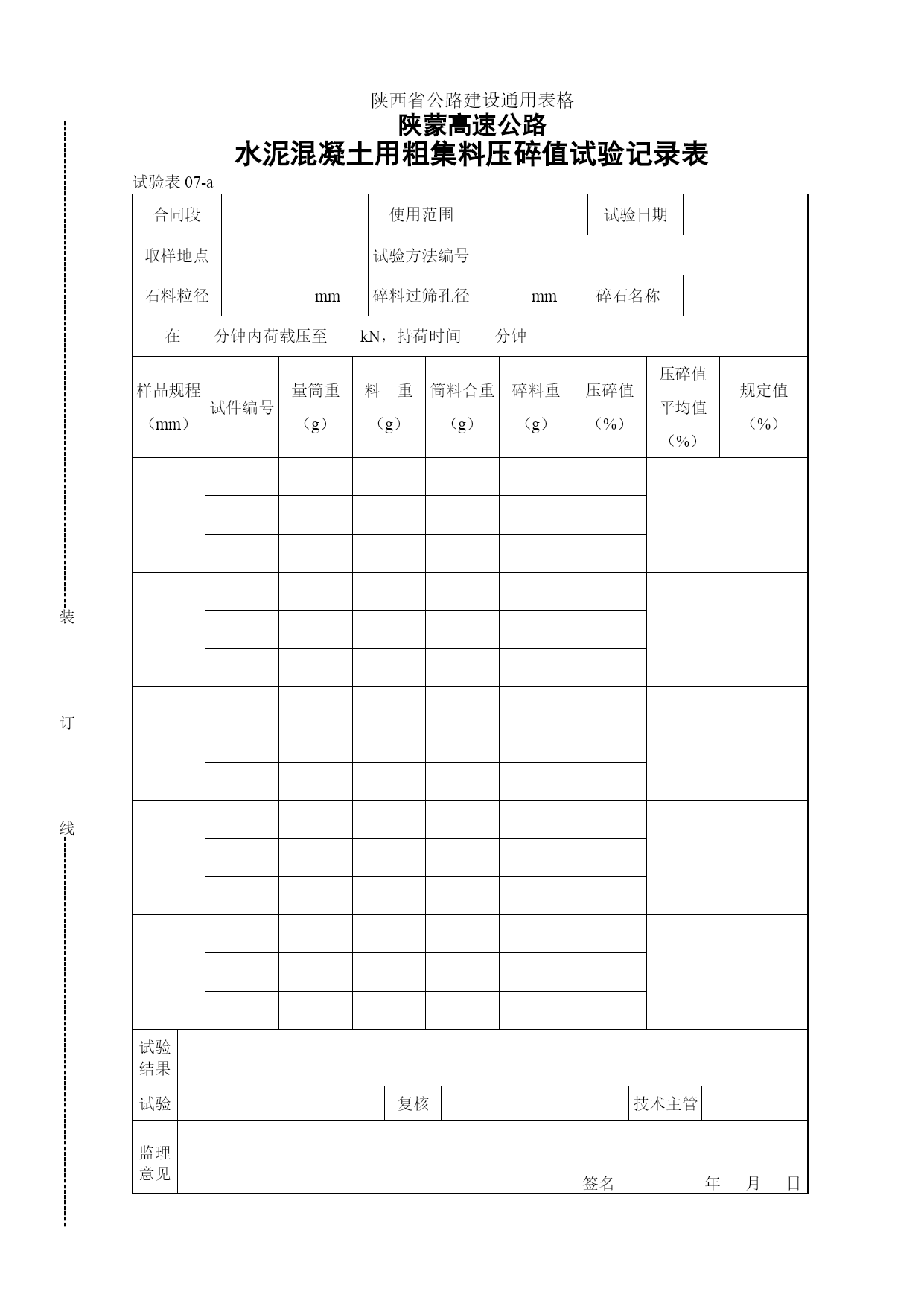 陕西省公路建设通用表格
陕蒙高速公路
水泥混凝土用粗集料压碎值试验记录表

试验表 07-a

| 合同段 | | 使用范围 | | 试验日期 | |
|---|---|---|---|---|---|
| 取样地点 | | 试验方法编号 | | | |
| 石料粒径 | mm | 碎料过筛孔径 | mm | 碎石名称 | |

在　　分钟内荷载压至　　kN，持荷时间　　分钟

| 样品规程（mm） | 试件编号 | 量筒重（g） | 料　重（g） | 筒料合重（g） | 碎料重（g） | 压碎值（%） | 压碎值平均值（%） | 规定值（%） |
|---|---|---|---|---|---|---|---|---|
| | | | | | | | | |
| | | | | | | | | |
| | | | | | | | | |
| | | | | | | | | |
| | | | | | | | | |
| | | | | | | | | |
| | | | | | | | | |
| | | | | | | | | |
| | | | | | | | | |
| | | | | | | | | |
| | | | | | | | | |
| | | | | | | | | |
| | | | | | | | | |
| | | | | | | | | |
| | | | | | | | | |

| 试验结果 | | | | | |
|---|---|---|---|---|---|
| 试验 | | 复核 | | 技术主管 | |
| 监理意见 | 签名　　年　月　日 | | | | |

装

订

线